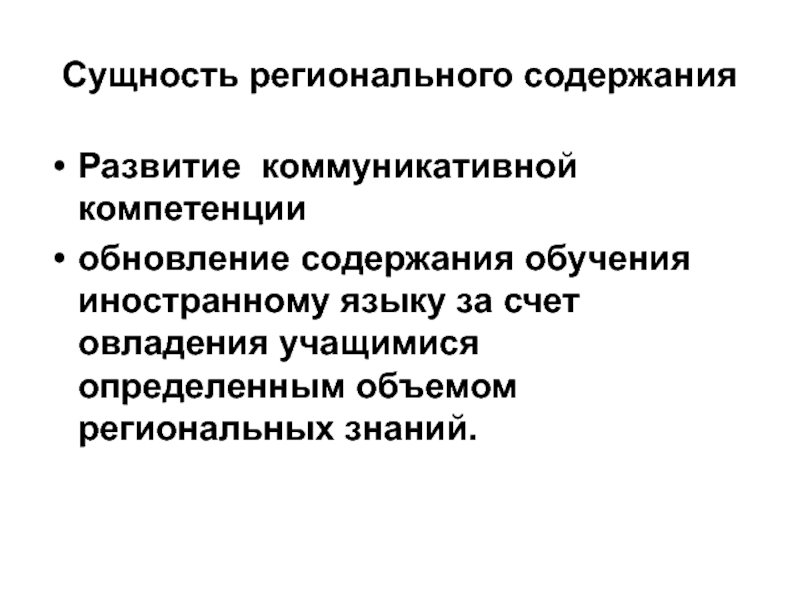 Сущность регионального содержания

• Развитие коммуникативной компетенции
• обновление содержания обучения иностранному языку за счет овладения учащимися определенным объемом региональных знаний.